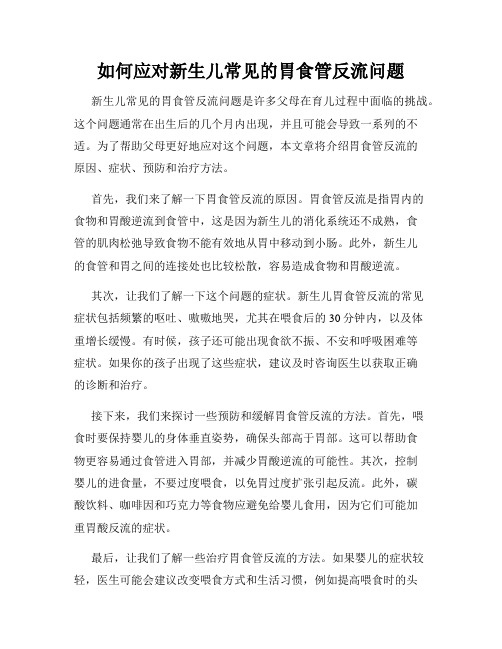 如何应对新生儿常见的胃食管反流问题

新生儿常见的胃食管反流问题是许多父母在育儿过程中面临的挑战。这个问题通常在出生后的几个月内出现，并且可能会导致一系列的不适。为了帮助父母更好地应对这个问题，本文章将介绍胃食管反流的原因、症状、预防和治疗方法。

首先，我们来了解一下胃食管反流的原因。胃食管反流是指胃内的食物和胃酸逆流到食管中，这是因为新生儿的消化系统还不成熟，食管的肌肉松弛导致食物不能有效地从胃中移动到小肠。此外，新生儿的食管和胃之间的连接处也比较松散，容易造成食物和胃酸逆流。

其次，让我们了解一下这个问题的症状。新生儿胃食管反流的常见症状包括频繁的呕吐、嗷嗷地哭，尤其在喂食后的30分钟内，以及体重增长缓慢。有时候，孩子还可能出现食欲不振、不安和呼吸困难等症状。如果你的孩子出现了这些症状，建议及时咨询医生以获取正确的诊断和治疗。

接下来，我们来探讨一些预防和缓解胃食管反流的方法。首先，喂食时要保持婴儿的身体垂直姿势，确保头部高于胃部。这可以帮助食物更容易通过食管进入胃部，并减少胃酸逆流的可能性。其次，控制婴儿的进食量，不要过度喂食，以免胃过度扩张引起反流。此外，碳酸饮料、咖啡因和巧克力等食物应避免给婴儿食用，因为它们可能加重胃酸反流的症状。

最后，让我们了解一些治疗胃食管反流的方法。如果婴儿的症状较轻，医生可能会建议改变喂食方式和生活习惯，例如提高喂食时的头